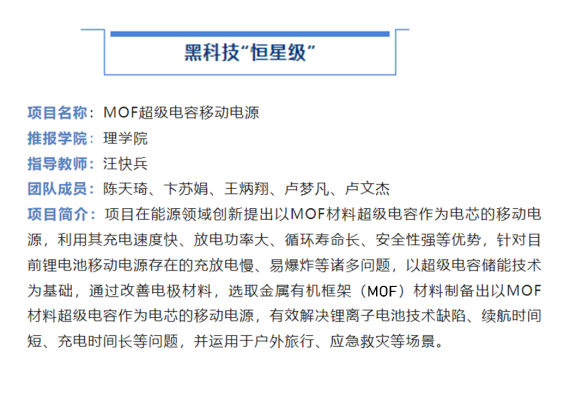 黑科技“恒星级”

项目名称：MOF超级电容移动电源
推报学院：理学院
指导教师：汪快兵
团队成员：陈天琦、卞苏娟、王炳翔、卢梦凡、卢文杰
项目简介：项目在能源领域创新提出以MOF材料超级电容作为电芯的移动电源，利用其充电速度快、放电功率大、循环寿命长、安全性强等优势，针对目前锂电池移动电源存在的充放电慢、易爆炸等诸多问题，以超级电容储能技术为基础，通过改善电极材料，选取金属有机框架（MOF）材料制备出以MOF材料超级电容作为电芯的移动电源，有效解决锂离子电池技术缺陷、续航时间短、充电时间长等问题，并运用于户外旅行、应急救灾等场景。